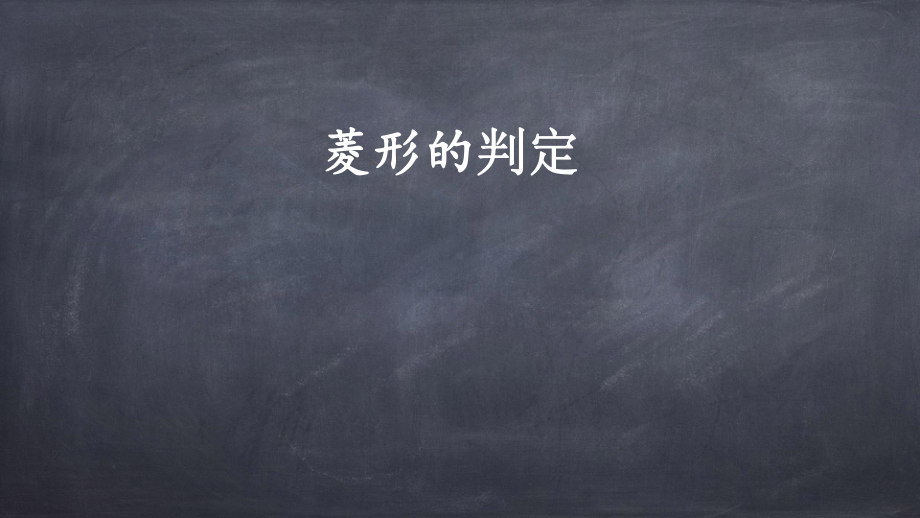 菱形的判定